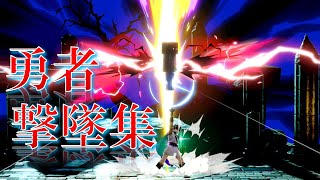 勇者
撃墜集